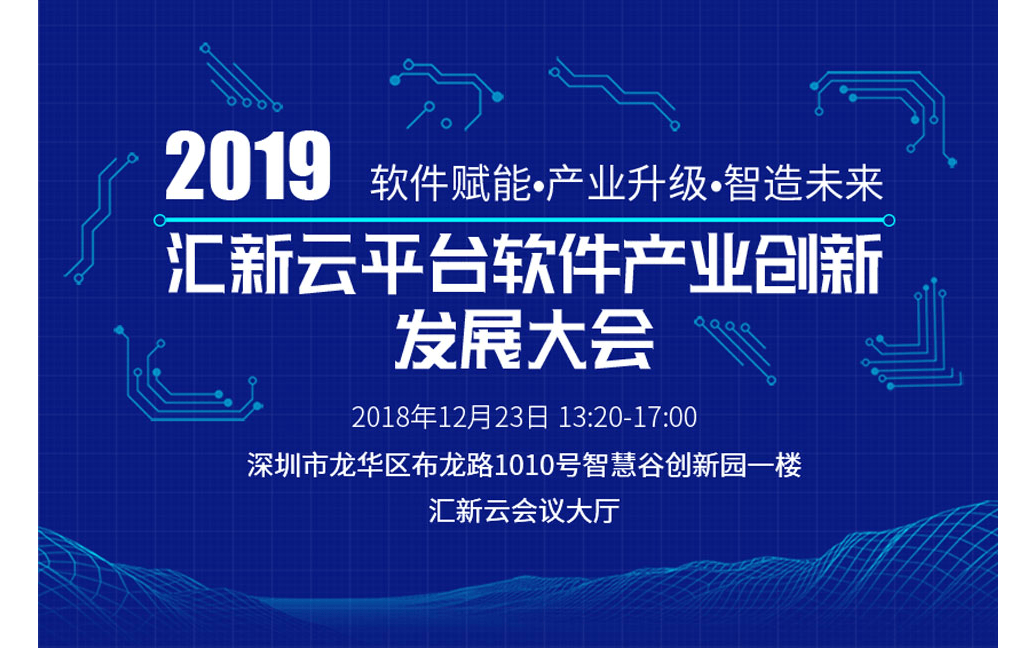 2019 软件赋能•产业升级•智造未来

汇新云平台软件产业创新发展大会

2018年12月23日 13:20-17:00

深圳市龙华区布龙路1010号智慧谷创新园一楼

汇新云会议大厅